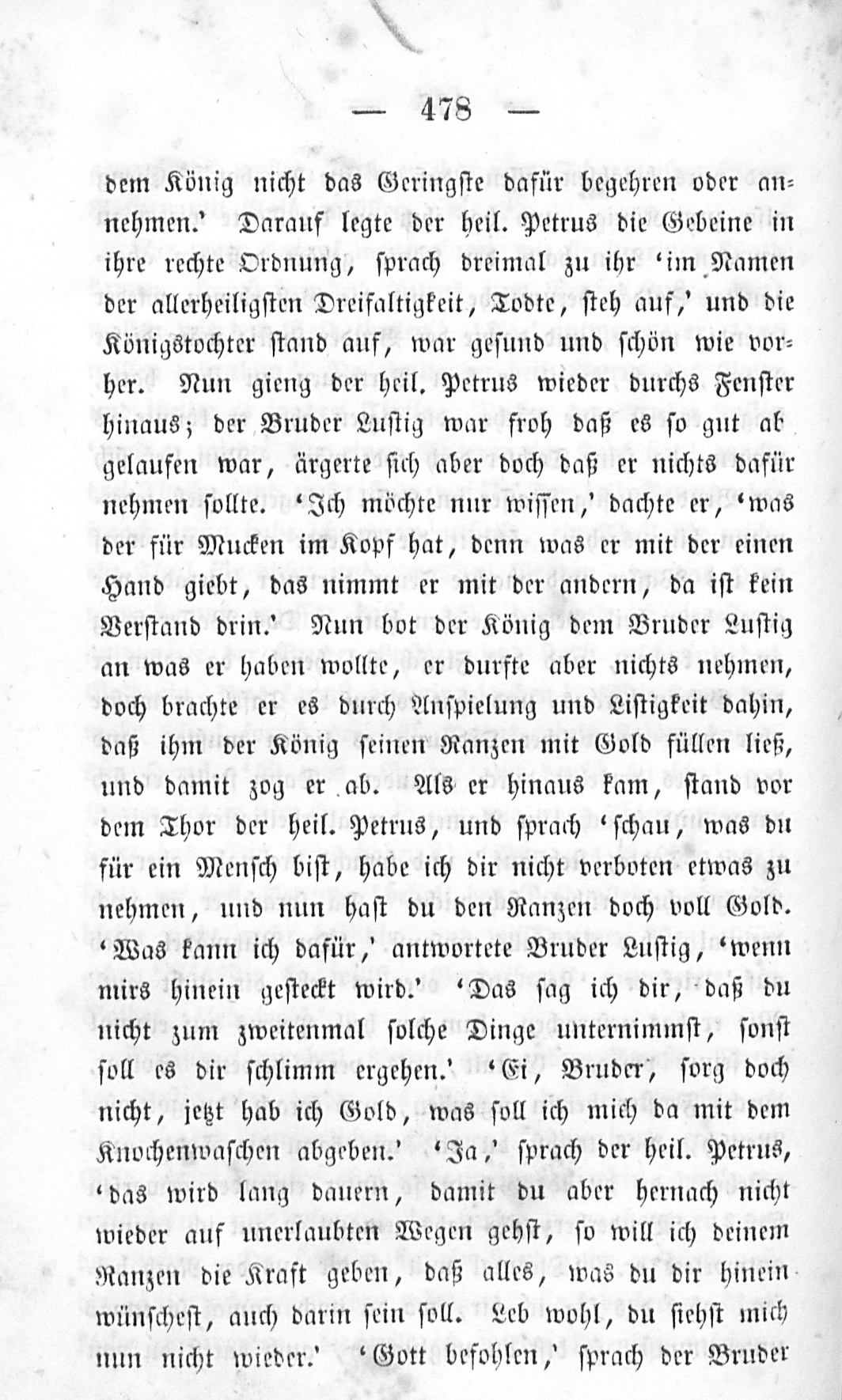 — 478 —

dem König nicht das Geringste dafür begehren oder annehmen.' Darauf legte der heil. Petrus die Gebeine in ihre rechte Ordnung, sprach dreimal zu ihr 'im Namen der allerheiligsten Dreifaltigkeit, Todte, steh auf,' und die Königstochter stand auf, war gesund und schön wie vorher. Nun gieng der heil. Petrus wieder durchs Fenster hinaus; der Bruder Lustig war froh daß es so gut ab gelaufen war, ärgerte sich aber doch daß er nichts dafür nehmen sollte. 'Ich möchte nur wissen,' dachte er, 'was der für Mucken im Kopf hat, denn was er mit der einen Hand giebt, das nimmt er mit der andern, da ist kein Verstand drin.' Nun bot der König dem Bruder Lustig an was er haben wollte, er durfte aber nichts nehmen, doch brachte er es durch Anspielung und Listigkeit dahin, daß ihm der König seinen Ranzen mit Gold füllen ließ, und damit zog er ab. Als er hinaus kam, stand vor dem Thor der heil. Petrus, und sprach 'schau, was du für ein Mensch bist, habe ich dir nicht verboten etwas zu nehmen, und nun hast du den Ranzen doch voll Gold. 'Was kann ich dafür,' antwortete Bruder Lustig, 'wenn mirs hinein gesteckt wird.' 'Das sag ich dir, daß du nicht zum zweitenmal solche Dinge unternimmst, sonst soll es dir schlimm ergehen.' 'Ei, Bruder, sorg doch nicht, jetzt hab ich Gold, was soll ich mich da mit dem Knochenwaschen abgeben.' 'Ja,' sprach der heil. Petrus, 'das wird lang dauern, damit du aber hernach nicht wieder auf unerlaubten Wegen gehst, so will ich deinem Ranzen die Kraft geben, daß alles, was du dir hinein wünschest, auch darin sein soll. Leb wohl, du siehst mich nun nicht wieder.' 'Gott befohlen,' sprach der Bruder